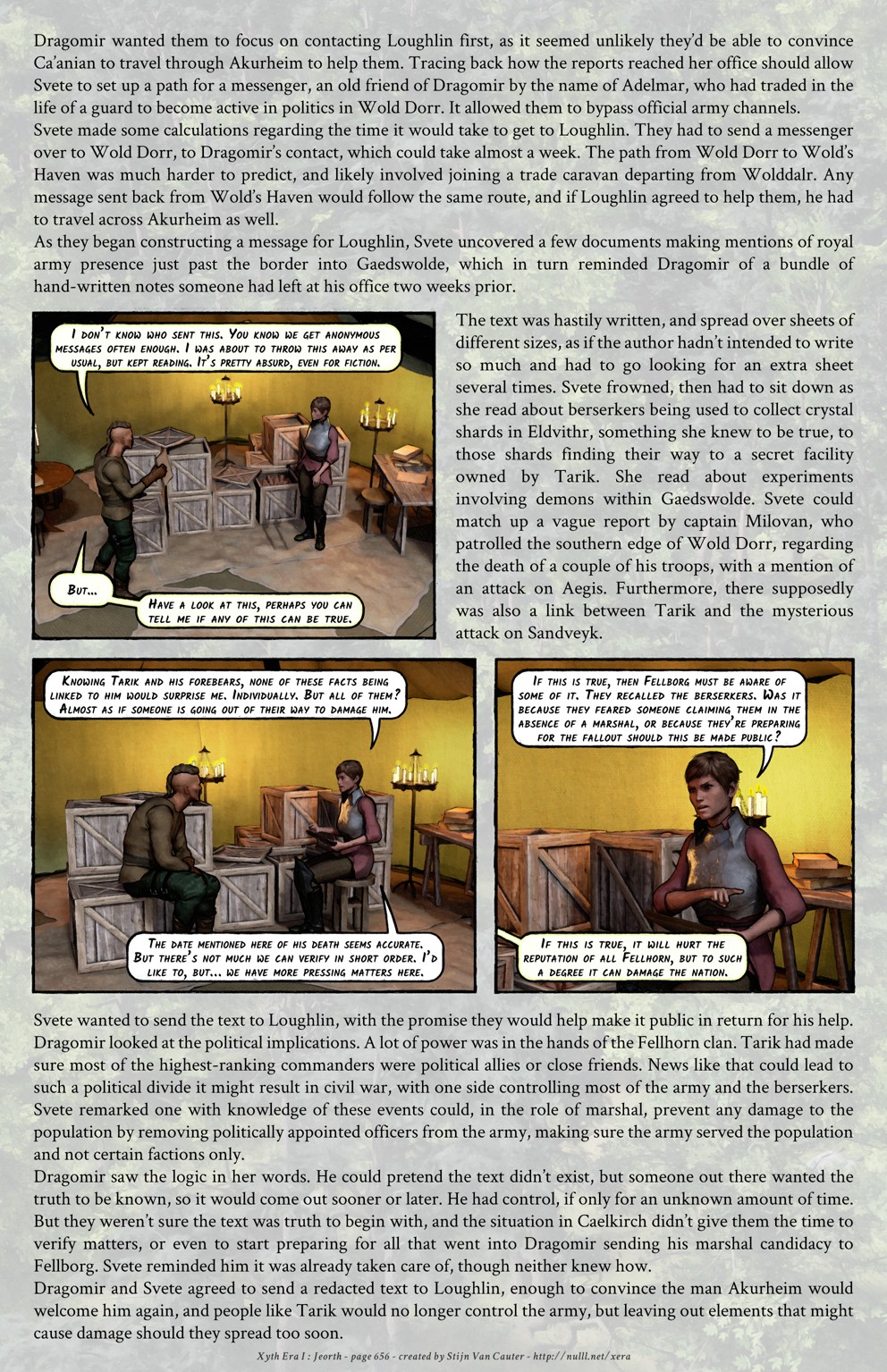 Dragomir wanted them to focus on contacting Loughlin first, as it seemed unlikely they'd be able to convince Ca'anian to travel through Akurheim to help them. Tracing back how the reports reached her office should allow Svete to set up a path for a messenger, an old friend of Dragomir by the name of Adelmar, who had traded in the life of a guard to become active in politics in Wold Dorr. It allowed them to bypass official army channels.
Svete made some calculations regarding the time it would take to get to Loughlin. They had to send a messenger over to Wold Dorr, to Dragomir's contact, which could take almost a week. The path from Wold Dorr to Wold's Haven was much harder to predict, and likely involved joining a trade caravan departing from Wolddalr. Any message sent back from Wold's Haven would follow the same route, and if Loughlin agreed to help them, he had to travel across Akurheim as well.
As they began constructing a message for Loughlin, Svete uncovered a few documents making mentions of royal army presence just past the border into Gaedswolde, which in turn reminded Dragomir of a bundle of hand-written notes someone had left at his office two weeks prior.

I don't know who sent this. You know we get anonymous messages often enough. I was about to throw this away as per usual, but kept reading. It's pretty absurd, even for fiction.

But...

Have a look at this, perhaps you can tell me if any of this can be true.

The text was hastily written, and spread over sheets of different sizes, as if the author hadn't intended to write so much and had to go looking for an extra sheet several times. Svete frowned, then had to sit down as she read about berserkers being used to collect crystal shards in Eldvithr, something she knew to be true, to those shards finding their way to a secret facility owned by Tarik. She read about experiments involving demons within Gaedswolde. Svete could match up a vague report by captain Milovan, who patrolled the southern edge of Wold Dorr, regarding the death of a couple of his troops, with a mention of an attack on Aegis. Furthermore, there supposedly was also a link between Tarik and the mysterious attack on Sandveyk.

Knowing Tarik and his forebears, none of these facts being linked to him would surprise me. Individually. But all of them? Almost as if someone is going out of their way to damage him.

The date mentioned here of his death seems accurate. But there's not much we can verify in short order. I'd like to, but... we have more pressing matters here.

If this is true, then Fellborg must be aware of some of it. They recalled the berserkers. Was it because they feared someone claiming them in the absence of a marshal, or because they're preparing for the fallout should this be made public?

If this is true, it will hurt the reputation of all Fellhorn, but to such a degree it can damage the nation.

Svete wanted to send the text to Loughlin, with the promise they would help make it public in return for his help. Dragomir looked at the political implications. A lot of power was in the hands of the Fellhorn clan. Tarik had made sure most of the highest-ranking commanders were political allies or close friends. News like that could lead to such a political divide it might result in civil war, with one side controlling most of the army and the berserkers. Svete remarked one with knowledge of these events could, in the role of marshal, prevent any damage to the population by removing politically appointed officers from the army, making sure the army served the population and not certain factions only.
Dragomir saw the logic in her words. He could pretend the text didn't exist, but someone out there wanted the truth to be known, so it would come out sooner or later. He had control, if only for an unknown amount of time. But they weren't sure the text was truth to begin with, and the situation in Caelkirch didn't give them the time to verify matters, or even to start preparing for all that went into Dragomir sending his marshal candidacy to Fellborg. Svete reminded him it was already taken care of, though neither knew how.
Dragomir and Svete agreed to send a redacted text to Loughlin, enough to convince the man Akurheim would welcome him again, and people like Tarik would no longer control the army, but leaving out elements that might cause damage should they spread too soon.

Xyth Era I : Jeorth - page 656 - created by Stijn Van Cauter - http://nulll.net/xera